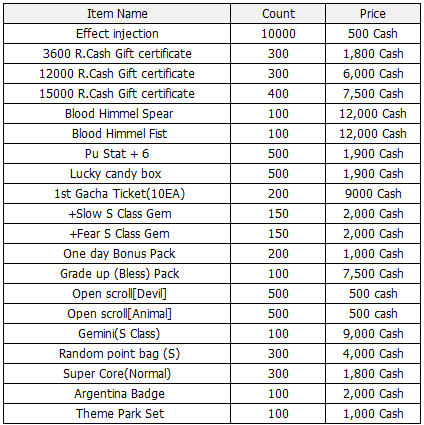 | Item Name | Count | Price |
|---|---|---|
| Effect injection | 10000 | 500 Cash |
| 3600 R.Cash Gift certificate | 300 | 1,800 Cash |
| 12000 R.Cash Gift certificate | 300 | 6,000 Cash |
| 15000 R.Cash Gift certificate | 400 | 7,500 Cash |
| Blood Himmel Spear | 100 | 12,000 Cash |
| Blood Himmel Fist | 100 | 12,000 Cash |
| Pu Stat + 6 | 500 | 1,900 Cash |
| Lucky candy box | 500 | 1,900 Cash |
| 1st Gacha Ticket(10EA) | 200 | 9000 Cash |
| +Slow S Class Gem | 150 | 2,000 Cash |
| +Fear S Class Gem | 150 | 2,000 Cash |
| One day Bonus Pack | 200 | 1,000 Cash |
| Grade up (Bless) Pack | 100 | 7,500 Cash |
| Open scroll[Devil] | 500 | 500 cash |
| Open scroll[Animal] | 500 | 500 cash |
| Gemini(S Class) | 100 | 9,000 Cash |
| Random point bag (S) | 300 | 4,000 Cash |
| Super Core(Normal) | 300 | 1,800 Cash |
| Argentina Badge | 100 | 2,000 Cash |
| Theme Park Set | 100 | 1,000 Cash |